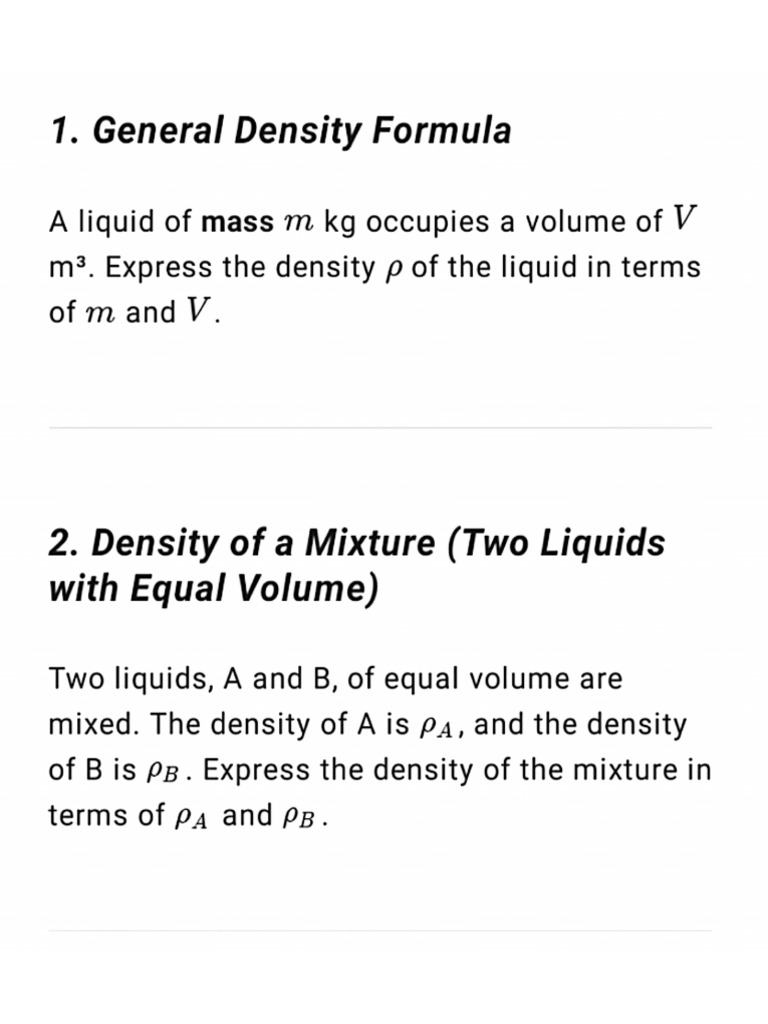 1. General Density Formula

A liquid of mass $m$ kg occupies a volume of $V$ m³. Express the density $\rho$ of the liquid in terms of $m$ and $V$.

2. Density of a Mixture (Two Liquids with Equal Volume)

Two liquids, A and B, of equal volume are mixed. The density of A is $\rho_A$, and the density of B is $\rho_B$. Express the density of the mixture in terms of $\rho_A$ and $\rho_B$.